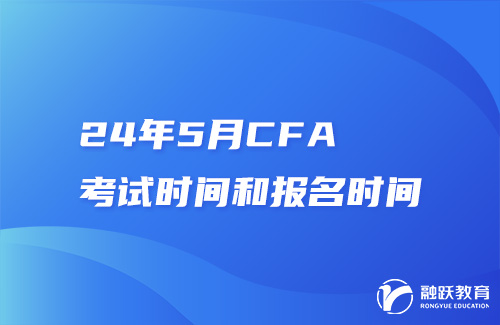 24年5月CFA
考试时间和报名时间

融跃教育
RONGYUE EDUCATION